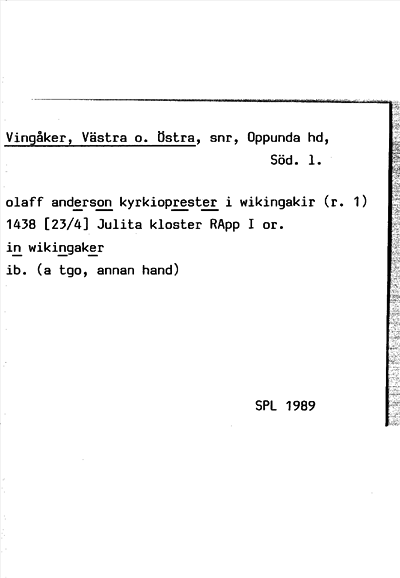 Vingåker, Västra o. Östra, snr, Oppunda hd,
Söd. l.

olaff anderson kyrkioprester i wikingakir (r. 1)
1438 [23/4] Julita kloster RApp I or.
in wikingaker
ib. (a tgo, annan hand)

SPL 1989